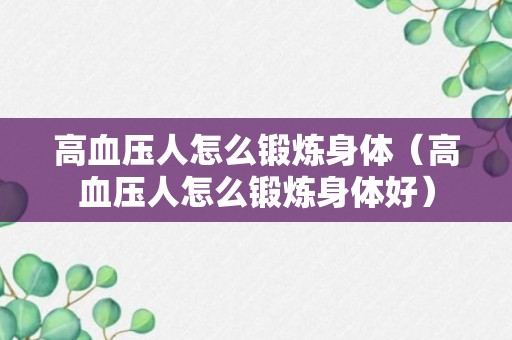 高血压人怎么锻炼身体（高血压人怎么锻炼身体好）